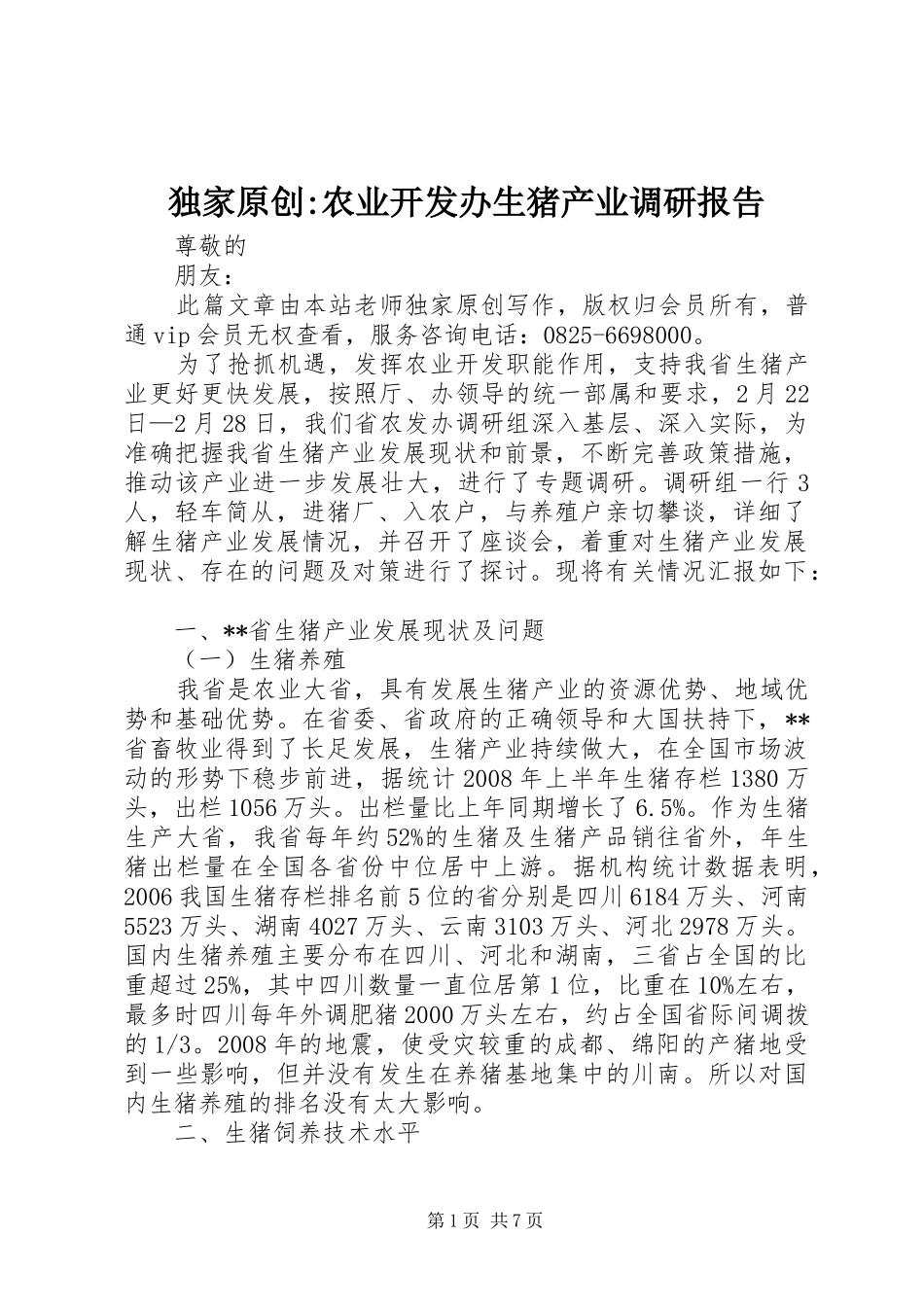 独家原创:农业开发办生猪产业调研报告

尊敬的

朋友：

此篇文章由本站老师独家原创写作，版权归会员所有，普通vip会员无权查看，服务咨询电话：0825-6698000。

为了抢抓机遇，发挥农业开发职能作用，支持我省生猪产业更好更快发展，按照厅、办领导的统一部属和要求，2月22日—2月28日，我们省农发办调研组深入基层、深入实际，为准确把握我省生猪产业发展现状和前景，不断完善政策措施，推动该产业进一步发展壮大，进行了专题调研。调研组一行3人，轻车简从，进猪厂、入农户，与养殖户亲切攀谈，详细了解生猪产业发展情况，并召开了座谈会，着重对生猪产业发展现状、存在的问题及对策进行了探讨。现将有关情况汇报如下：

一、**省生猪产业发展现状及问题

（一）生猪养殖

我省是农业大省，具有发展生猪产业的资源优势、地域优势和基础优势。在省委、省政府的正确领导和大国扶持下，**省畜牧业得到了长足发展，生猪产业持续做大，在全国市场波动的形势下稳步前进，据统计2008年上半年生猪存栏1380万头，出栏1056万头。出栏量比上年同期增长了6.5%。作为生猪生产大省，我省每年约52%的生猪及生猪产品销往省外，年生猪出栏量在全国各省份中位居中上游。据机构统计数据表明，2006我国生猪存栏排名前5位的省分别是四川6184万头、河南5523万头、湖南4027万头、云南3103万头、河北2978万头。国内生猪养殖主要分布在四川、河北和湖南，三省占全国的比重超过25%，其中四川数量一直位居第1位，比重在10%左右，最多时四川每年外调肥猪2000万头左右，约占全国省际间调拨的1/3。2008年的地震，使受灾较重的成都、绵阳的产猪地受到一些影响，但并没有发生在养猪基地集中的川南。所以对国内生猪养殖的排名没有太大影响。

二、生猪饲养技术水平

第1页 共7页